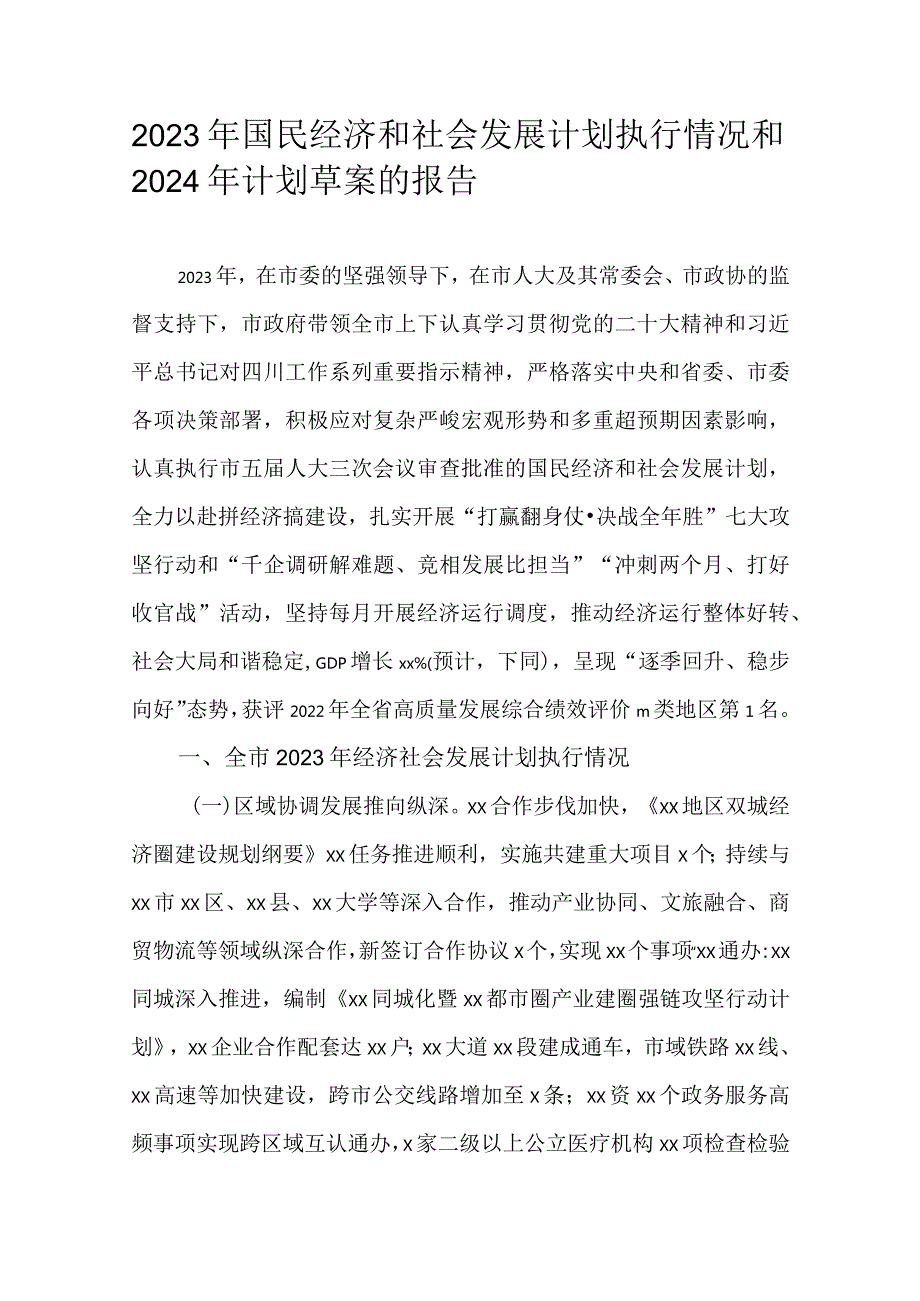 2023年国民经济和社会发展计划执行情况和2024年计划草案的报告

2023年，在市委的坚强领导下，在市人大及其常委会、市政协的监督支持下，市政府带领全市上下认真学习贯彻党的二十大精神和习近平总书记对四川工作系列重要指示精神，严格落实中央和省委、市委各项决策部署，积极应对复杂严峻宏观形势和多重超预期因素影响，认真执行市五届人大三次会议审查批准的国民经济和社会发展计划，全力以赴拼经济搞建设，扎实开展“打赢翻身仗•决战全年胜”七大攻坚行动和“千企调研解难题、竞相发展比担当”“冲刺两个月、打好收官战”活动，坚持每月开展经济运行调度，推动经济运行整体好转、社会大局和谐稳定，GDP增长xx%(预计，下同)，呈现“逐季回升、稳步向好”态势，获评2022年全省高质量发展综合绩效评价m类地区第1名。

一、全市2023年经济社会发展计划执行情况

(一)区域协调发展推向纵深。xx合作步伐加快，《xx地区双城经济圈建设规划纲要》xx任务推进顺利，实施共建重大项目x个；持续与xx市xx区、xx县、xx大学等深入合作，推动产业协同、文旅融合、商贸物流等领域纵深合作，新签订合作协议x个，实现xx个事项“xx通办:xx同城深入推进，编制《xx同城化暨xx都市圈产业建圈强链攻坚行动计划》，xx企业合作配套达xx户；xx大道xx段建成通车，市域铁路xx线、xx高速等加快建设，跨市公交线路增加至x条；xx资xx个政务服务高频事项实现跨区域互认通办，x家二级以上公立医疗机构xx项检查检验